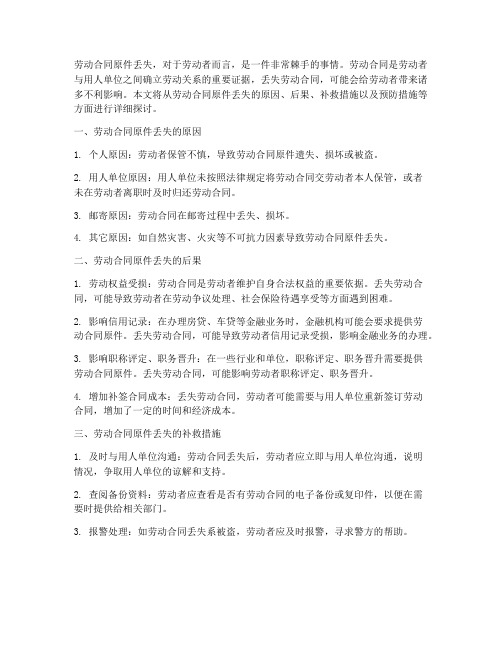 劳动合同原件丢失，对于劳动者而言，是一件非常棘手的事情。劳动合同是劳动者与用人单位之间确立劳动关系的重要证据，丢失劳动合同，可能会给劳动者带来诸多不利影响。本文将从劳动合同原件丢失的原因、后果、补救措施以及预防措施等方面进行详细探讨。

一、劳动合同原件丢失的原因

1. 个人原因：劳动者保管不慎，导致劳动合同原件遗失、损坏或被盗。

2. 用人单位原因：用人单位未按照法律规定将劳动合同交劳动者本人保管，或者未在劳动者离职时及时归还劳动合同。

3. 邮寄原因：劳动合同在邮寄过程中丢失、损坏。

4. 其它原因：如自然灾害、火灾等不可抗力因素导致劳动合同原件丢失。

二、劳动合同原件丢失的后果

1. 劳动权益受损：劳动合同是劳动者维护自身合法权益的重要依据。丢失劳动合同，可能导致劳动者在劳动争议处理、社会保险待遇享受等方面遇到困难。

2. 影响信用记录：在办理房贷、车贷等金融业务时，金融机构可能会要求提供劳动合同原件。丢失劳动合同，可能导致劳动者信用记录受损，影响金融业务的办理。

3. 影响职称评定、职务晋升：在一些行业和单位，职称评定、职务晋升需要提供劳动合同原件。丢失劳动合同，可能影响劳动者职称评定、职务晋升。

4. 增加补签合同成本：丢失劳动合同，劳动者可能需要与用人单位重新签订劳动合同，增加了一定的时间和经济成本。

三、劳动合同原件丢失的补救措施

1. 及时与用人单位沟通：劳动合同丢失后，劳动者应立即与用人单位沟通，说明情况，争取用人单位的谅解和支持。

2. 查阅备份资料：劳动者应查看是否有劳动合同的电子备份或复印件，以便在需要时提供给相关部门。

3. 报警处理：如劳动合同丢失系被盗，劳动者应及时报警，寻求警方的帮助。